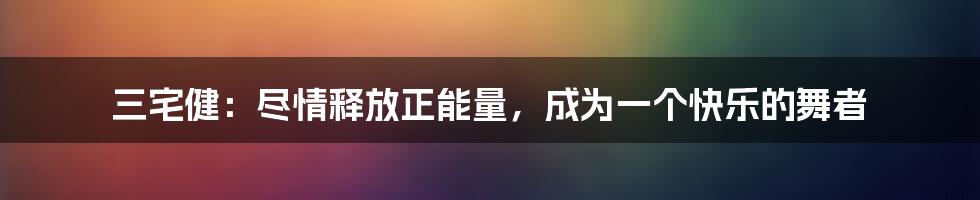 三宅健：尽情释放正能量，成为一个快乐的舞者